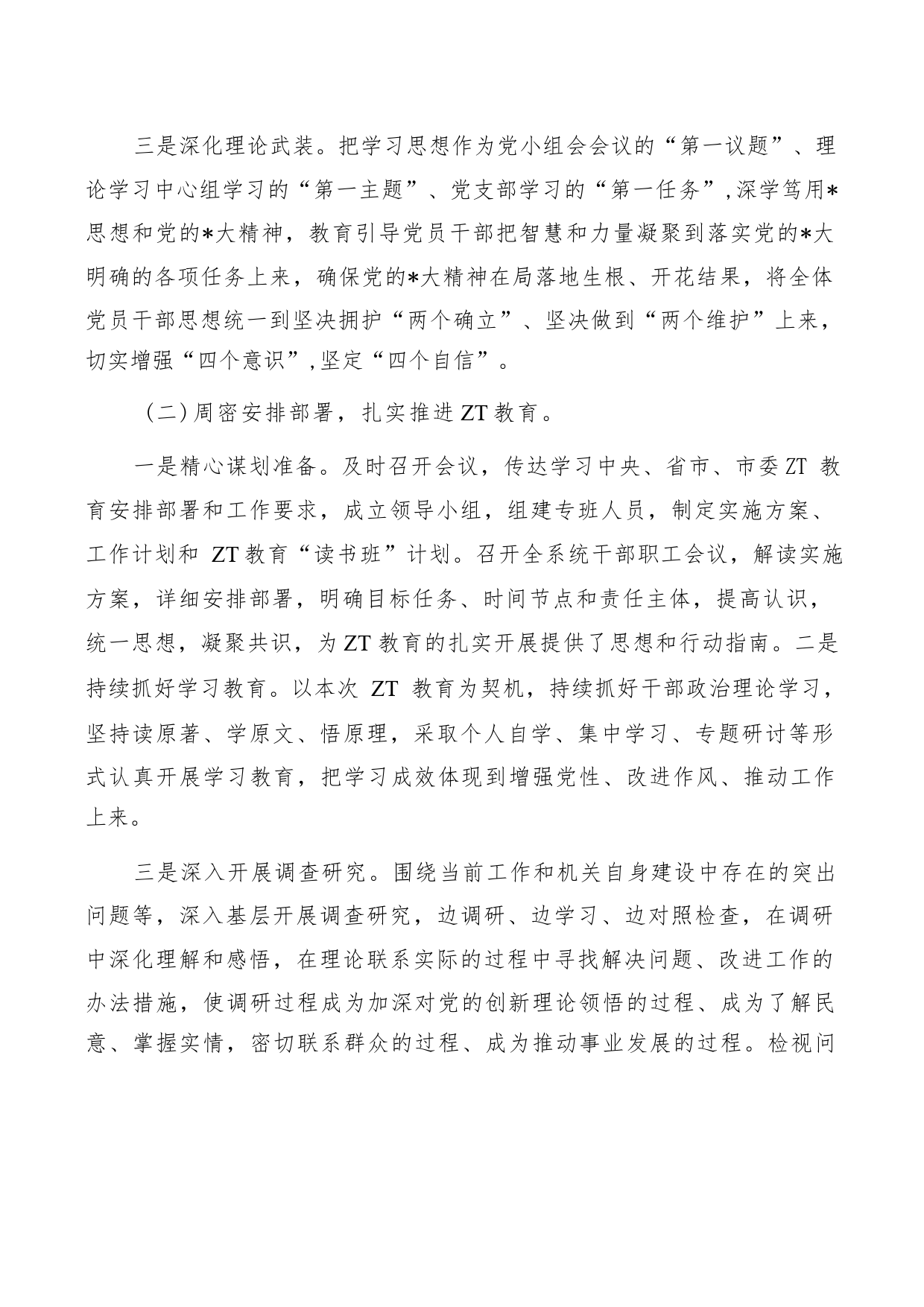 三是深化理论武装。把学习思想作为党小组会会议的“第一议题”、理论学习中心组学习的“第一主题”、党支部学习的“第一任务”，深学笃用*思想和党的*大精神，教育引导党员干部把智慧和力量凝聚到落实党的*大明确的各项任务上来，确保党的*大精神在局落地生根、开花结果，将全体党员干部思想统一到坚决拥护“两个确立”、坚决做到“两个维护”上来，切实增强“四个意识”，坚定“四个自信”。

（二）周密安排部署，扎实推进 ZT 教育。

一是精心谋划准备。及时召开会议，传达学习中央、省市、市委 ZT 教育安排部署和工作要求，成立领导小组，组建专班人员，制定实施方案、工作计划和 ZT 教育“读书班”计划。召开全系统干部职工会议，解读实施方案，详细安排部署，明确目标任务、时间节点和责任主体，提高认识，统一思想，凝聚共识，为 ZT 教育的扎实开展提供了思想和行动指南。二是持续抓好学习教育。以本次 ZT 教育为契机，持续抓好干部政治理论学习，坚持读原著、学原文、悟原理，采取个人自学、集中学习、专题研讨等形式认真开展学习教育，把学习成效体现到增强党性、改进作风、推动工作上来。

三是深入开展调查研究。围绕当前工作和机关自身建设中存在的突出问题等，深入基层开展调查研究，边调研、边学习、边对照检查，在调研中深化理解和感悟，在理论联系实际的过程中寻找解决问题、改进工作的办法措施，使调研过程成为加深对党的创新理论领悟的过程、成为了解民意、掌握实情，密切联系群众的过程、成为推动事业发展的过程。检视问